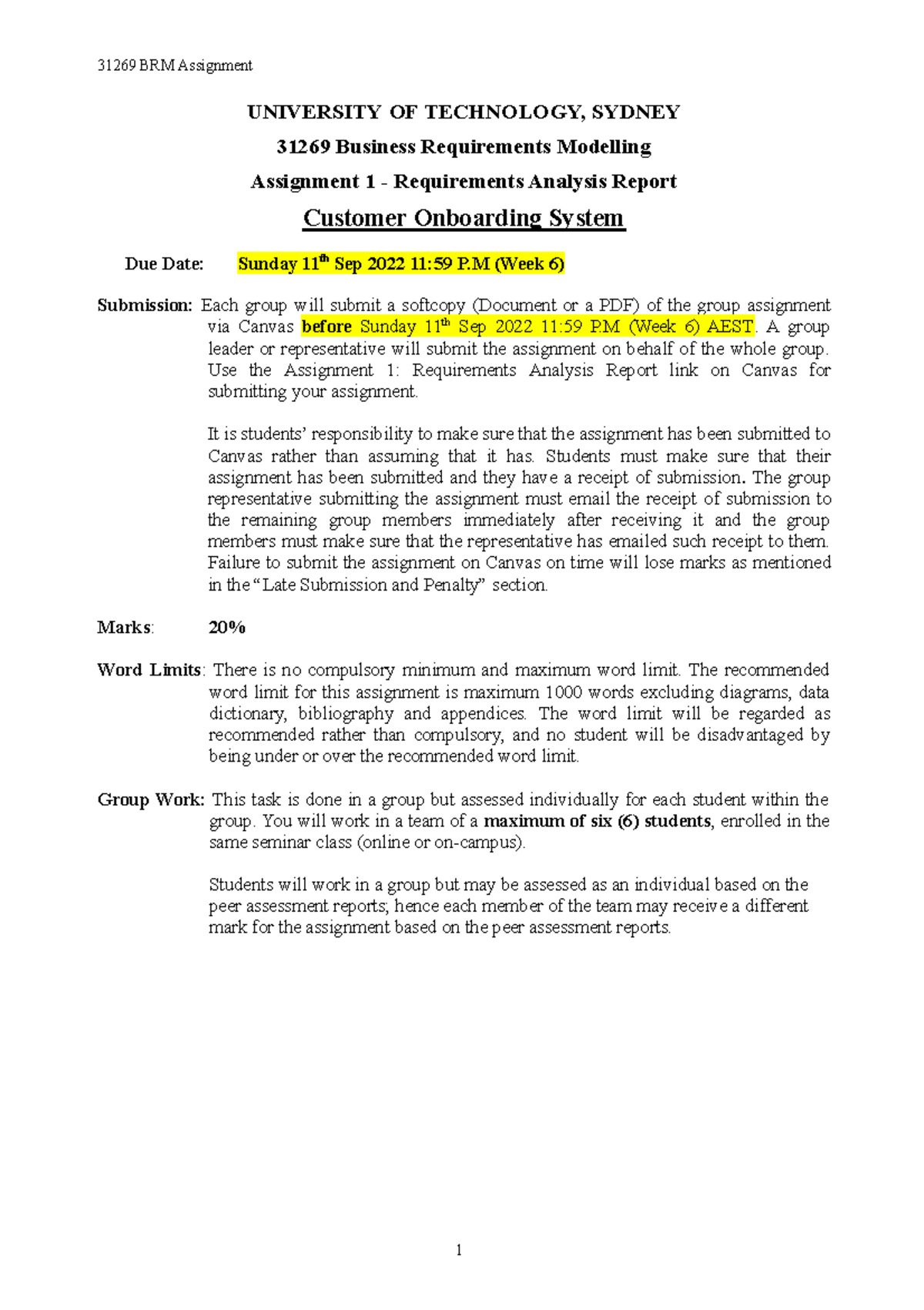 31269 BRM Assignment

UNIVERSITY OF TECHNOLOGY, SYDNEY

31269 Business Requirements Modelling

Assignment 1 - Requirements Analysis Report

Customer Onboarding System

Due Date: Sunday 11$^{th}$ Sep 2022 11:59 P.M (Week 6)

Submission: Each group will submit a softcopy (Document or a PDF) of the group assignment via Canvas before Sunday 11$^{th}$ Sep 2022 11:59 P.M (Week 6) AEST. A group leader or representative will submit the assignment on behalf of the whole group. Use the Assignment 1: Requirements Analysis Report link on Canvas for submitting your assignment.

It is students' responsibility to make sure that the assignment has been submitted to Canvas rather than assuming that it has. Students must make sure that their assignment has been submitted and they have a receipt of submission. The group representative submitting the assignment must email the receipt of submission to the remaining group members immediately after receiving it and the group members must make sure that the representative has emailed such receipt to them. Failure to submit the assignment on Canvas on time will lose marks as mentioned in the "Late Submission and Penalty" section.

Marks: 20%

Word Limits: There is no compulsory minimum and maximum word limit. The recommended word limit for this assignment is maximum 1000 words excluding diagrams, data dictionary, bibliography and appendices. The word limit will be regarded as recommended rather than compulsory, and no student will be disadvantaged by being under or over the recommended word limit.

Group Work: This task is done in a group but assessed individually for each student within the group. You will work in a team of a maximum of six (6) students, enrolled in the same seminar class (online or on-campus).

Students will work in a group but may be assessed as an individual based on the peer assessment reports; hence each member of the team may receive a different mark for the assignment based on the peer assessment reports.

1